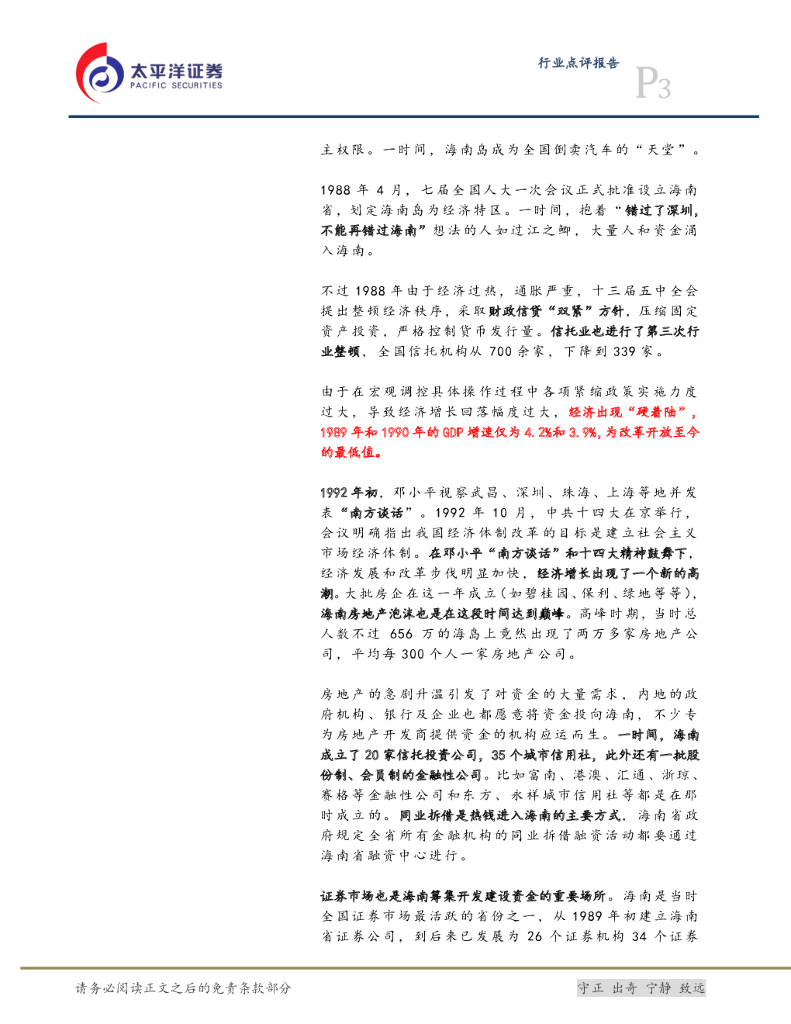 太平洋证券
PACIFIC SECURITIES

行业点评报告

P3

主权限。一时间，海南岛成为全国倒卖汽车的“天堂”。

1988 年 4 月，七届全国人大一次会议正式批准设立海南省，划定海南岛为经济特区。一时间，抱着“错过了深圳，不能再错过海南”想法的人如过江之鲫，大量人和资金涌入海南。

不过 1988 年由于经济过热，通胀严重，十三届五中全会提出整顿经济秩序，采取财政信贷“双紧”方针，压缩固定资产投资，严格控制货币发行量。信托业也进行了第三次行业整顿，全国信托机构从 700 余家，下降到 339 家。

由于在宏观调控具体操作过程中各项紧缩政策实施力度过大，导致经济增长回落幅度过大，经济出现“硬着陆”，1989 年和 1990 年的 GDP 增速仅为 4.2%和 3.9%，为改革开放至今的最低值。

1992 年初，邓小平视察武昌、深圳、珠海、上海等地并发表“南方谈话”。1992 年 10 月，中共十四大在京举行，会议明确指出我国经济体制改革的目标是建立社会主义市场经济体制。在邓小平“南方谈话”和十四大精神鼓舞下，经济发展和改革步伐明显加快，经济增长出现了一个新的高潮。大批房企在这一年成立（如碧桂园、保利、绿地等等），海南房地产泡沫也是在这段时间达到巅峰。高峰时期，当时总人数不过 656 万的海岛上竟然出现了两万多家房地产公司，平均每 300 个人一家房地产公司。

房地产的急剧升温引发了对资金的大量需求，内地的政府机构、银行及企业也都愿意将资金投向海南，不少专为房地产开发商提供资金的机构应运而生。一时间，海南成立了 20 家信托投资公司，35 个城市信用社，此外还有一批股份制、会员制的金融性公司。比如富南、港澳、汇通、浙琼、赛格等金融性公司和东方、永祥城市信用社等都是在那时成立的。同业拆借是热钱进入海南的主要方式，海南省政府规定全省所有金融机构的同业拆借融资活动都要通过海南省融资中心进行。

证券市场也是海南筹集开发建设资金的重要场所。海南是当时全国证券市场最活跃的省份之一，从 1989 年初建立海南省证券公司，到后来已发展为 26 个证券机构 34 个证券

请务必阅读正文之后的免责条款部分

守正 出奇 宁静 致远